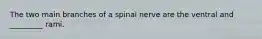 The two main branches of a spinal nerve are the ventral and ________ rami.